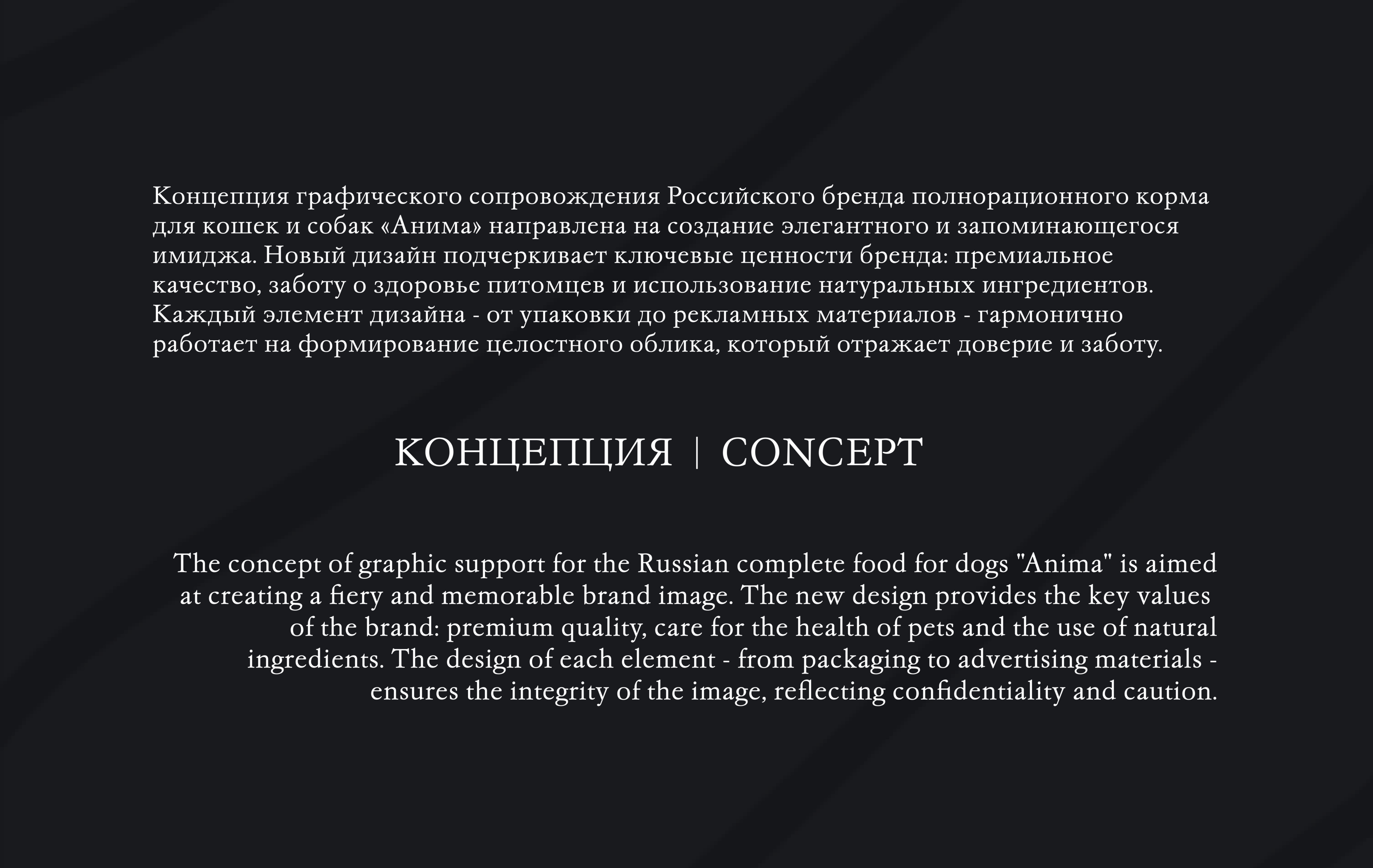 Концепция графического сопровождения Российского бренда полнорационного корма для кошек и собак «Анима» направлена на создание элегантного и запоминающегося имиджа. Новый дизайн подчеркивает ключевые ценности бренда: премиальное качество, заботу о здоровье питомцев и использование натуральных ингредиентов. Каждый элемент дизайна - от упаковки до рекламных материалов - гармонично работает на формирование целостного облика, который отражает доверие и заботу.

КОНЦЕПЦИЯ | CONCEPT

The concept of graphic support for the Russian complete food for dogs "Anima" is aimed at creating a fiery and memorable brand image. The new design provides the key values of the brand: premium quality, care for the health of pets and the use of natural ingredients. The design of each element - from packaging to advertising materials - ensures the integrity of the image, reflecting confidentiality and caution.